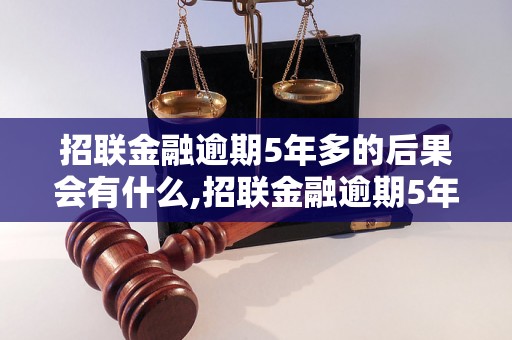 招联金融逾期5年多的后果会有什么,招联金融逾期5年